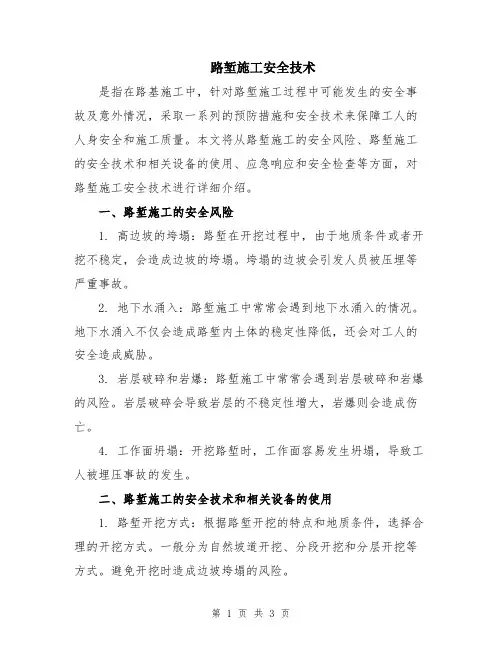 路堑施工安全技术

是指在路基施工中，针对路堑施工过程中可能发生的安全事故及意外情况，采取一系列的预防措施和安全技术来保障工人的人身安全和施工质量。本文将从路堑施工的安全风险、路堑施工的安全技术和相关设备的使用、应急响应和安全检查等方面，对路堑施工安全技术进行详细介绍。

一、路堑施工的安全风险

1. 高边坡的垮塌：路堑在开挖过程中，由于地质条件或者开挖不稳定，会造成边坡的垮塌。垮塌的边坡会引发人员被压埋等严重事故。

2. 地下水涌入：路堑施工中常常会遇到地下水涌入的情况。地下水涌入不仅会造成路堑内土体的稳定性降低，还会对工人的安全造成威胁。

3. 岩层破碎和岩爆：路堑施工中常常会遇到岩层破碎和岩爆的风险。岩层破碎会导致岩层的不稳定性增大，岩爆则会造成伤亡。

4. 工作面坍塌：开挖路堑时，工作面容易发生坍塌，导致工人被埋压事故的发生。

二、路堑施工的安全技术和相关设备的使用

1. 路堑开挖方式：根据路堑开挖的特点和地质条件，选择合理的开挖方式。一般分为自然坡道开挖、分段开挖和分层开挖等方式。避免开挖时造成边坡垮塌的风险。

第 1 页 共 3 页